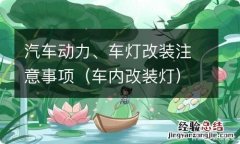 汽车动力、车灯改装注意事项（车内改装灯）

经验总结
jingyanzongjie.com